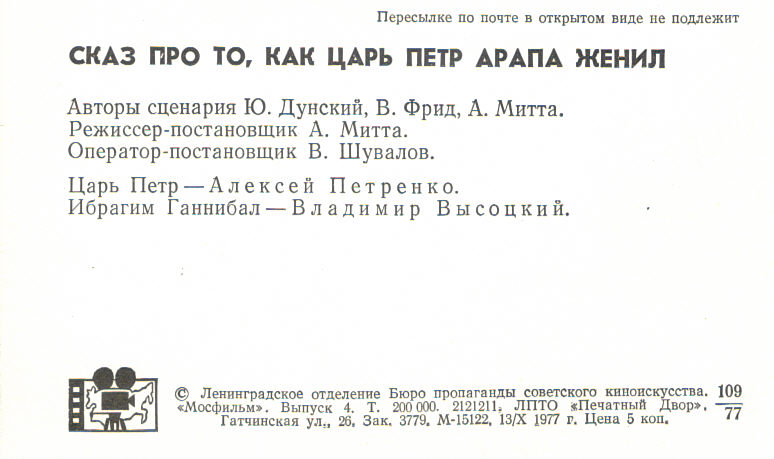 Пересылке по почте в открытом виде не подлежит

СКАЗ ПРО ТО, КАК ЦАРЬ ПЕТР АРАПА ЖЕНИЛ

Авторы сценария Ю. Дунский, В. Фрид, А. Митта.
Режиссер-постановщик А. Митта.
Оператор-постановщик В. Шувалов.

Царь Петр — Алексей Петренко.
Ибрагим Ганнибал — Владимир Высоцкий.

© Ленинградское отделение Бюро пропаганды советского киноискусства. «Мосфильм». Выпуск 4. Т. 200 000. 2121211. ЛПТО «Печатный Двор». Гатчинская ул., 26. Зак. 3779. М-15122. 13/X 1977 г. Цена 5 коп.

$\frac{109}{77}$